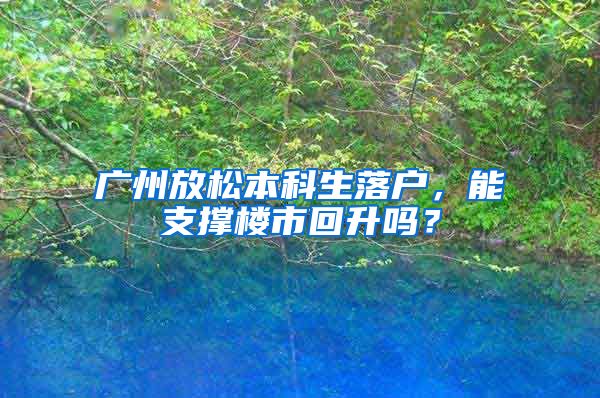 广州放松本科生落户，能支撑楼市回升吗？